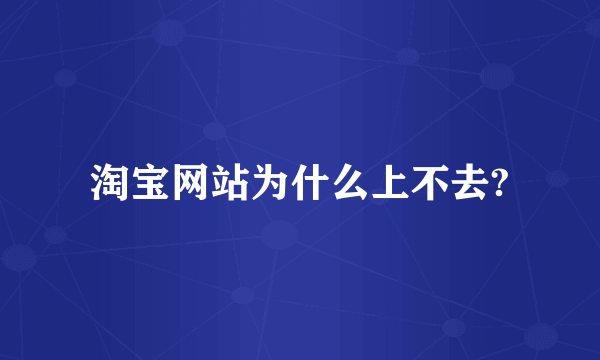 淘宝网站为什么上不去?